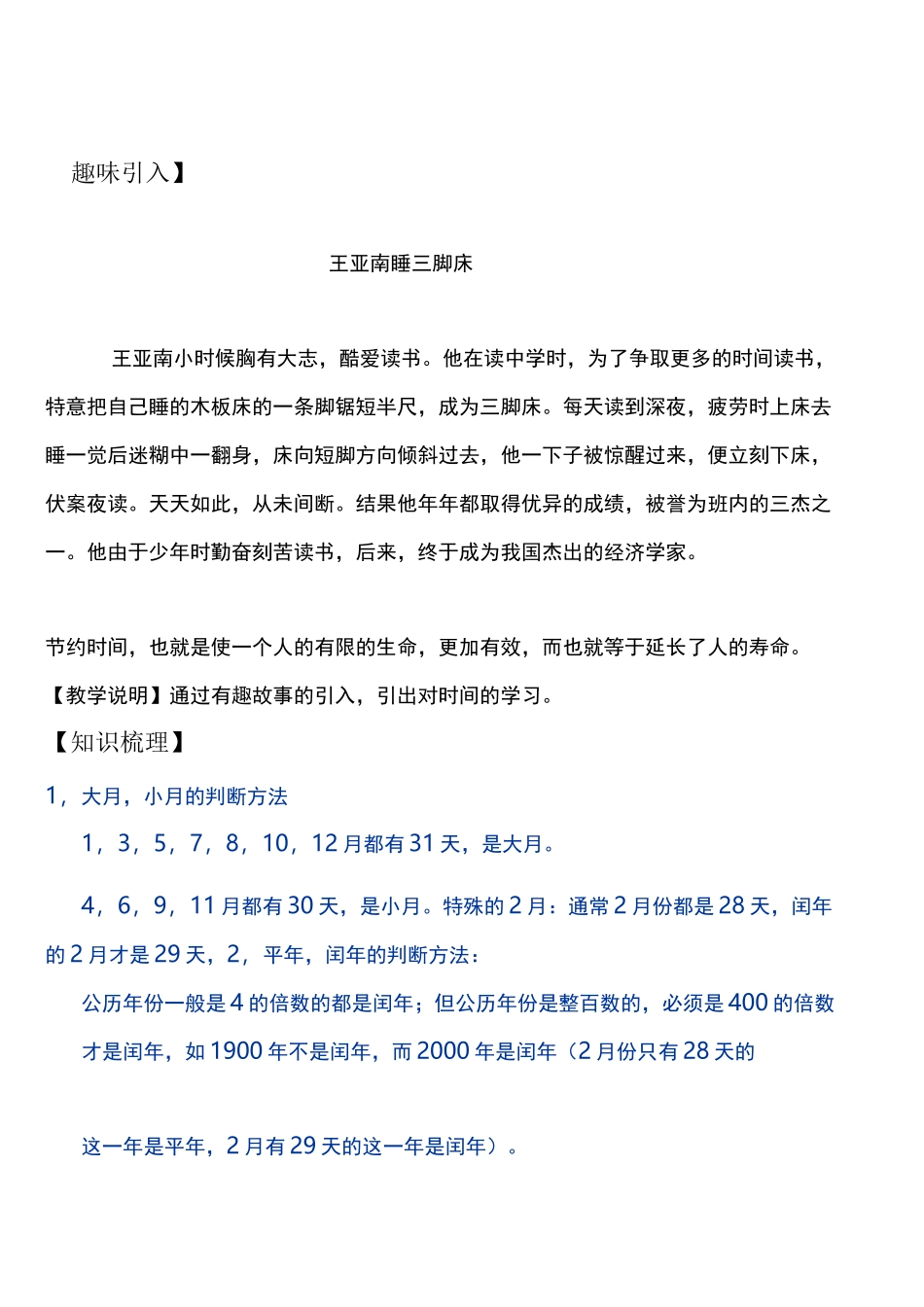 趣味引入】

王亚南睡三脚床

王亚南小时候胸有大志，酷爱读书。他在读中学时，为了争取更多的时间读书，特意把自己睡的木板床的一条脚锯短半尺，成为三脚床。每天读到深夜，疲劳时上床去睡一觉后迷糊中一翻身，床向短脚方向倾斜过去，他一下子被惊醒过来，便立刻下床，伏案夜读。天天如此，从未间断。结果他年年都取得优异的成绩，被誉为班内的三杰之一。他由于少年时勤奋刻苦读书，后来，终于成为我国杰出的经济学家。

节约时间，也就是使一个人的有限的生命，更加有效，而也就等于延长了人的寿命。

【教学说明】通过有趣故事的引入，引出对时间的学习。

【知识梳理】

1，大月，小月的判断方法

1，3，5，7，8，10，12 月都有 31 天，是大月。

4，6，9，11 月都有 30 天，是小月。特殊的 2 月：通常 2 月份都是 28 天，闰年的 2 月才是 29 天，2，平年，闰年的判断方法：

公历年份一般是 4 的倍数的都是闰年；但公历年份是整百数的，必须是 400 的倍数才是闰年，如 1900 年不是闰年，而 2000 年是闰年（2 月份只有 28 天的

这一年是平年，2 月有 29 天的这一年是闰年）。